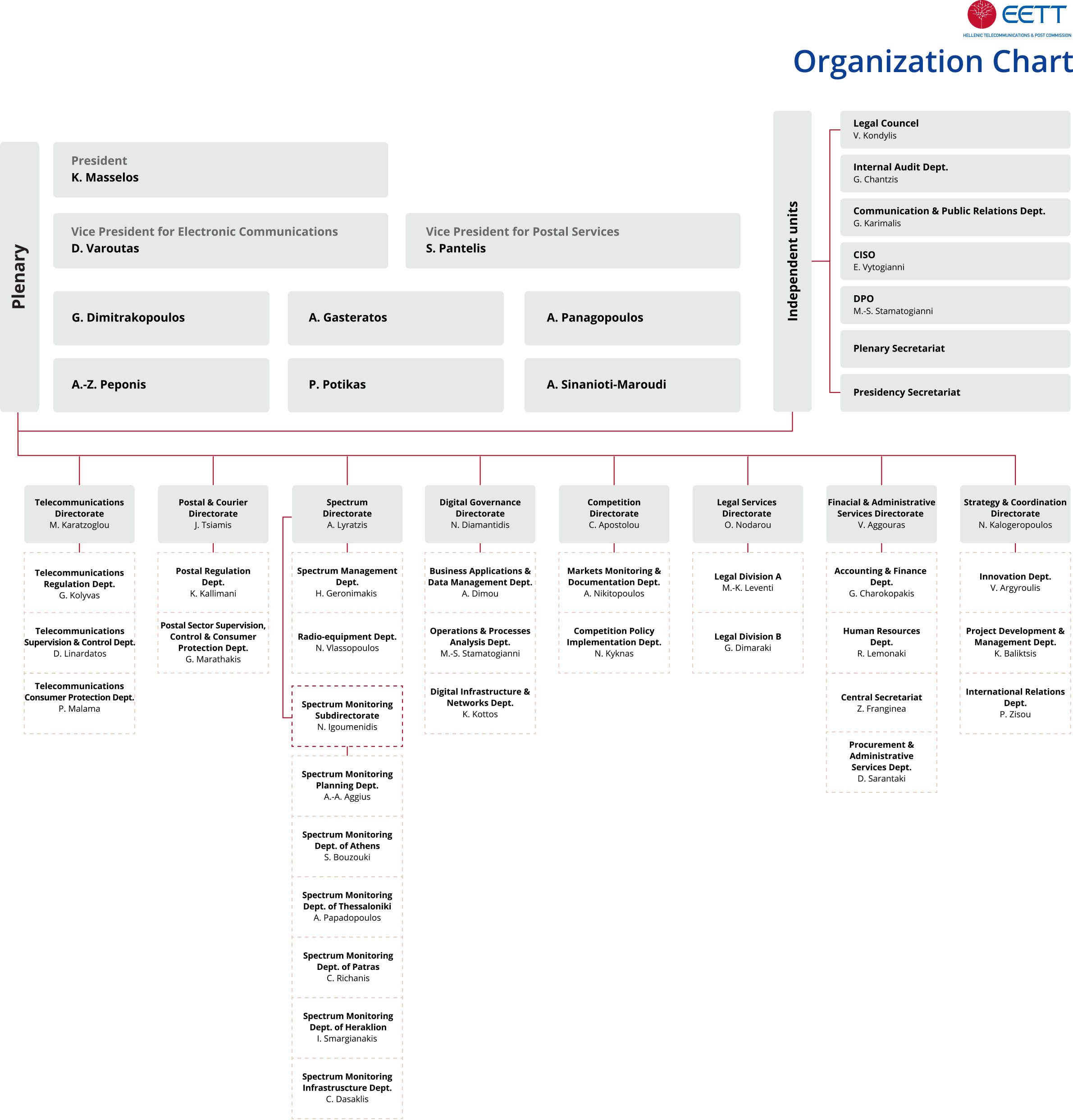 EETT
HELLENIC TELECOMMUNICATIONS & POST COMMISSION

Organization Chart

Plenary

President
K. Masselos

Vice President for Electronic Communications
D. Varoutas

Vice President for Postal Services
S. Pantelis

G. Dimitrakopoulos

A. Gasteratos

A. Panagopoulos

A.-Z. Peponis

P. Potikas

A. Sinanioti-Maroudi

Independent units

Legal Councel
V. Kondylis

Internal Audit Dept.
G. Chantzis

Communication & Public Relations Dept.
G. Karimalis

CISO
E. Vytogianni

DPO
M.-S. Stamatogianni

Plenary Secretariat

Presidency Secretariat

Telecommunications Directorate
M. Karatzoglou

Telecommunications Regulation Dept.
G. Kolyvas

Telecommunications Supervision & Control Dept.
D. Linardatos

Telecommunications Consumer Protection Dept.
P. Malama

Postal & Courier Directorate
J. Tsiamis

Postal Regulation Dept.
K. Kallimani

Postal Sector Supervision, Control & Consumer Protection Dept.
G. Marathakis

Spectrum Directorate
A. Lyratzis

Spectrum Management Dept.
H. Geronimakis

Radio-equipment Dept.
N. Vlassopoulos

Spectrum Monitoring Subdirectorate
N. Igoumenidis

Spectrum Monitoring Planning Dept.
A.-A. Aggius

Spectrum Monitoring Dept. of Athens
S. Bouzouki

Spectrum Monitoring Dept. of Thessaloniki
A. Papadopoulos

Spectrum Monitoring Dept. of Patras
C. Richanis

Spectrum Monitoring Dept. of Heraklion
I. Smargianakis

Spectrum Monitoring Infrastruscture Dept.
C. Dasaklis

Digital Governance Directorate
N. Diamantidis

Business Applications & Data Management Dept.
A. Dimou

Operations & Processes Analysis Dept.
M.-S. Stamatogianni

Digital Infrastructure & Networks Dept.
K. Kottos

Competition Directorate
C. Apostolou

Markets Monitoring & Documentation Dept.
A. Nikitopoulos

Competition Policy Implementation Dept.
N. Kyknas

Legal Services Directorate
O. Nodarou

Legal Division A
M.-K. Leventi

Legal Division B
G. Dimaraki

Finacial & Administrative Services Directorate
V. Aggouras

Accounting & Finance Dept.
G. Charokopakis

Human Resources Dept.
R. Lemonaki

Central Secretariat
Z. Franginea

Procurement & Administrative Services Dept.
D. Sarantaki

Strategy & Coordination Directorate
N. Kalogeropoulos

Innovation Dept.
V. Argyroulis

Project Development & Management Dept.
K. Baliktsis

International Relations Dept.
P. Zisou